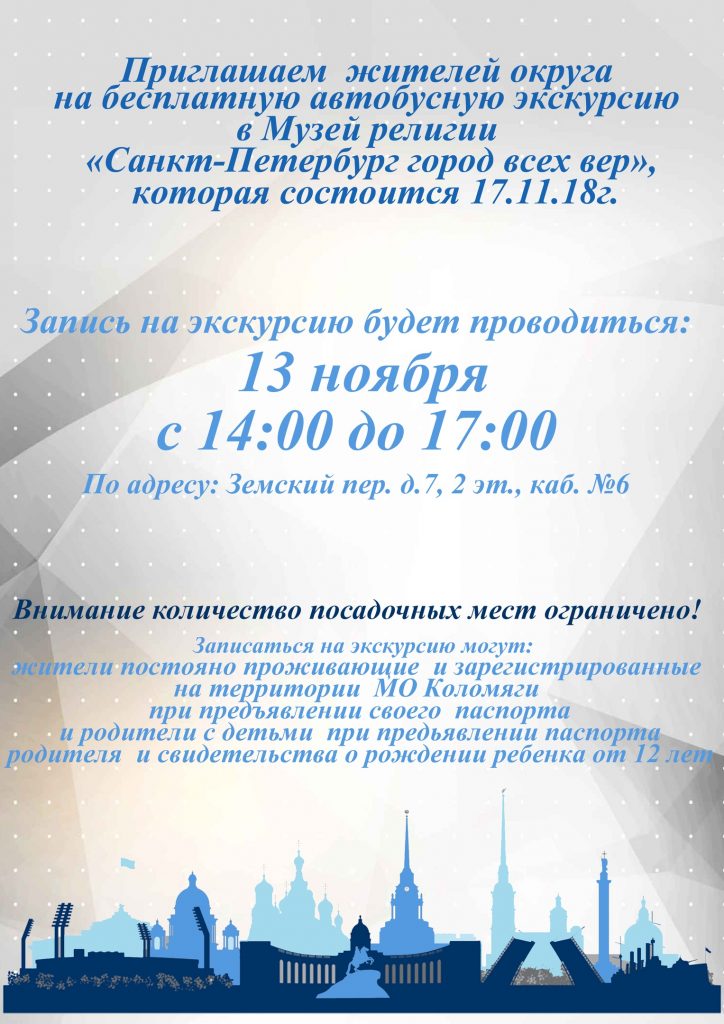 Приглашаем жителей округа на бесплатную автобусную экскурсию в Музей религии «Санкт-Петербург город всех вер», которая состоится 17.11.18г.

Запись на экскурсию будет проводиться:
13 ноября
с 14:00 до 17:00
По адресу: Земский пер. д.7, 2 эт., каб. №6

Внимание количество посадочных мест ограничено!

Записаться на экскурсию могут: жители постояно проживающие и зарегистрированные на территории МО Коломяги при предъявлении своего паспорта и родители с детьми при предьявлении паспорта родителя и свидетельства о рождении ребенка от 12 лет